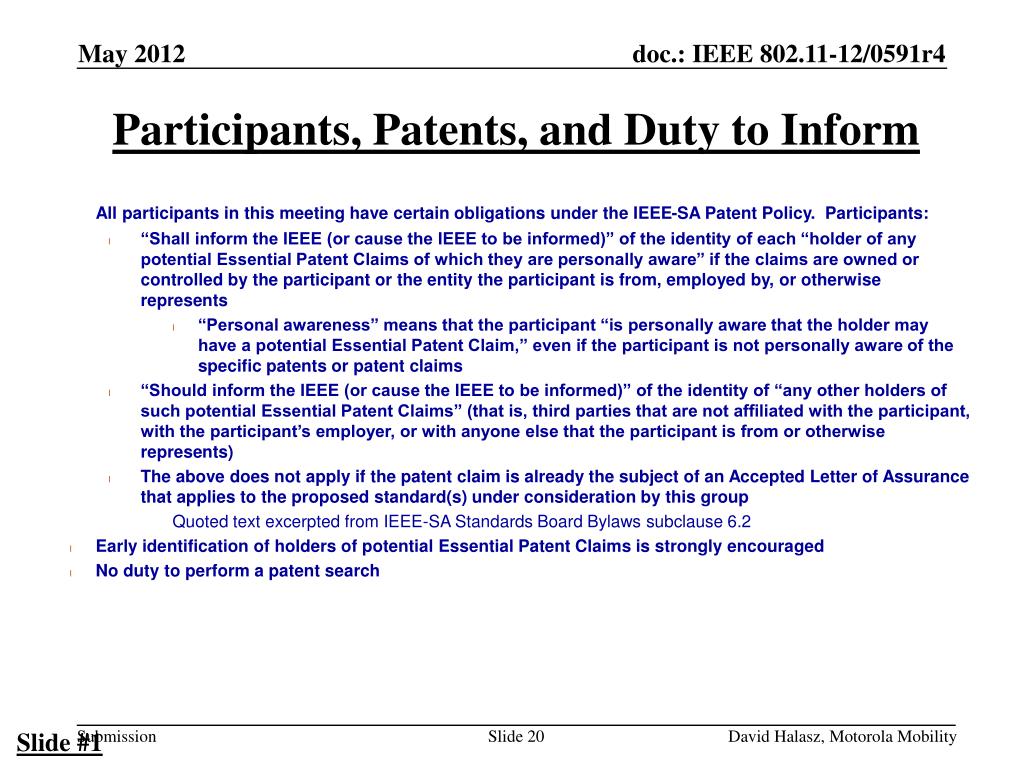 May 2012

doc.: IEEE 802.11-12/0591r4

Participants, Patents, and Duty to Inform

All participants in this meeting have certain obligations under the IEEE-SA Patent Policy. Participants:

l “Shall inform the IEEE (or cause the IEEE to be informed)” of the identity of each “holder of any potential Essential Patent Claims of which they are personally aware” if the claims are owned or controlled by the participant or the entity the participant is from, employed by, or otherwise represents

l “Personal awareness” means that the participant “is personally aware that the holder may have a potential Essential Patent Claim,” even if the participant is not personally aware of the specific patents or patent claims

l “Should inform the IEEE (or cause the IEEE to be informed)” of the identity of “any other holders of such potential Essential Patent Claims” (that is, third parties that are not affiliated with the participant, with the participant’s employer, or with anyone else that the participant is from or otherwise represents)

l The above does not apply if the patent claim is already the subject of an Accepted Letter of Assurance that applies to the proposed standard(s) under consideration by this group

Quoted text excerpted from IEEE-SA Standards Board Bylaws subclause 6.2

l Early identification of holders of potential Essential Patent Claims is strongly encouraged

l No duty to perform a patent search

Submission

Slide #1

Slide 20

David Halasz, Motorola Mobility